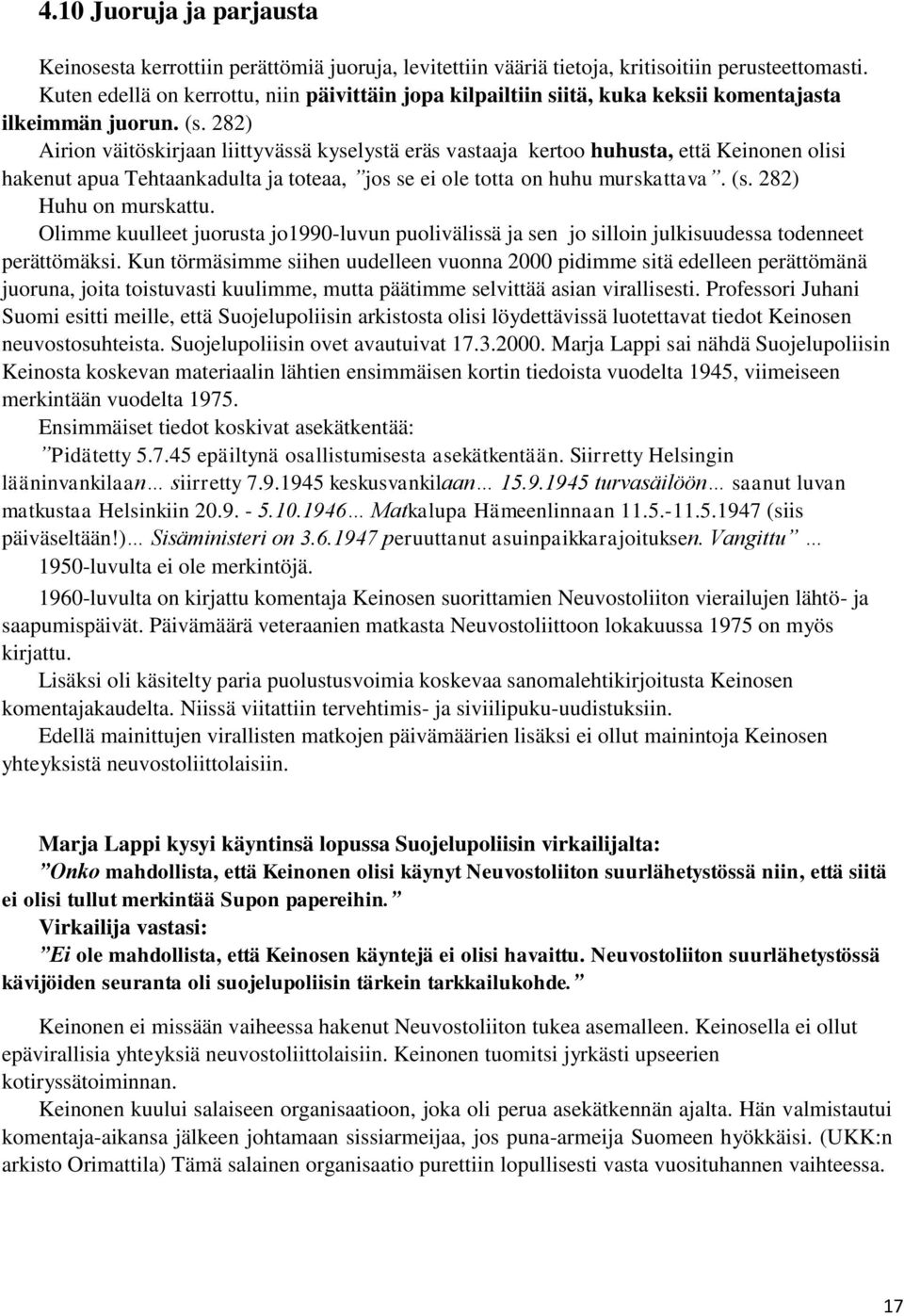 4.10 Juoruja ja parjausta

Keinosesta kerrottiin perättömiä juoruja, levitettiin vääriä tietoja, kritisoitiin perusteettomasti. Kuten edellä on kerrottu, niin päivittäin jopa kilpailtiin siitä, kuka keksii komentajasta ilkeimmän juorun. (s. 282)

Airion väitöskirjaan liittyvässä kyselystä eräs vastaaja kertoo huhusta, että Keinonen olisi hakenut apua Tehtaankadulta ja toteaa, ”jos se ei ole totta on huhu murskattava”. (s. 282)

Huhu on murskattu.

Olimme kuulleet juorusta jo1990-luvun puolivälissä ja sen jo silloin julkisuudessa todenneet perättömäksi. Kun törmäsimme siihen uudelleen vuonna 2000 pidimme sitä edelleen perättömänä juoruna, joita toistuvasti kuulimme, mutta päätimme selvittää asian virallisesti. Professori Juhani Suomi esitti meille, että Suojelupoliisin arkistosta olisi löydettävissä luotettavat tiedot Keinosen neuvostosuhteista. Suojelupoliisin ovet avautuivat 17.3.2000. Marja Lappi sai nähdä Suojelupoliisin Keinosta koskevan materiaalin lähtien ensimmäisen kortin tiedoista vuodelta 1945, viimeiseen merkintään vuodelta 1975.

Ensimmäiset tiedot koskivat asekätkentää:

”Pidätetty 5.7.45 epäiltynä osallistumisesta asekätkentään. Siirretty Helsingin lääninvankilaan… siirretty 7.9.1945 keskusvankilaan… 15.9.1945 turvasäilöön… saanut luvan matkustaa Helsinkiin 20.9. - 5.10.1946… Matkalupa Hämeenlinnaan 11.5.-11.5.1947 (siis päiväseltään!)… Sisäministeri on 3.6.1947 peruuttanut asuinpaikkarajoituksen. Vangittu” …

1950-luvulta ei ole merkintöjä.

1960-luvulta on kirjattu komentaja Keinosen suorittamien Neuvostoliiton vierailujen lähtö- ja saapumispäivät. Päivämäärä veteraanien matkasta Neuvostoliittoon lokakuussa 1975 on myös kirjattu.

Lisäksi oli käsitelty paria puolustusvoimia koskevaa sanomalehtikirjoitusta Keinosen komentajakaudelta. Niissä viitattiin tervehtimis- ja siviilipuku-uudistuksiin.

Edellä mainittujen virallisten matkojen päivämäärien lisäksi ei ollut mainintoja Keinosen yhteyksistä neuvostoliittolaisiin.

Marja Lappi kysyi käyntinsä lopussa Suojelupoliisin virkailijalta:

”Onko mahdollista, että Keinonen olisi käynyt Neuvostoliiton suurlähetystössä niin, että siitä ei olisi tullut merkintää Supon papereihin.”

Virkailija vastasi:

”Ei ole mahdollista, että Keinosen käyntejä ei olisi havaittu. Neuvostoliiton suurlähetystössä kävijöiden seuranta oli suojelupoliisin tärkein tarkkailukohde.”

Keinonen ei missään vaiheessa hakenut Neuvostoliiton tukea asemalleen. Keinosella ei ollut epävirallisia yhteyksiä neuvostoliittolaisiin. Keinonen tuomitsi jyrkästi upseerien kotiryssätoiminnan.

Keinonen kuului salaiseen organisaatioon, joka oli perua asekätkennän ajalta. Hän valmistautui komentaja-aikansa jälkeen johtamaan sissiarmeijaa, jos puna-armeija Suomeen hyökkäisi. (UKK:n arkisto Orimattila) Tämä salainen organisaatio purettiin lopullisesti vasta vuosituhannen vaihteessa.

17